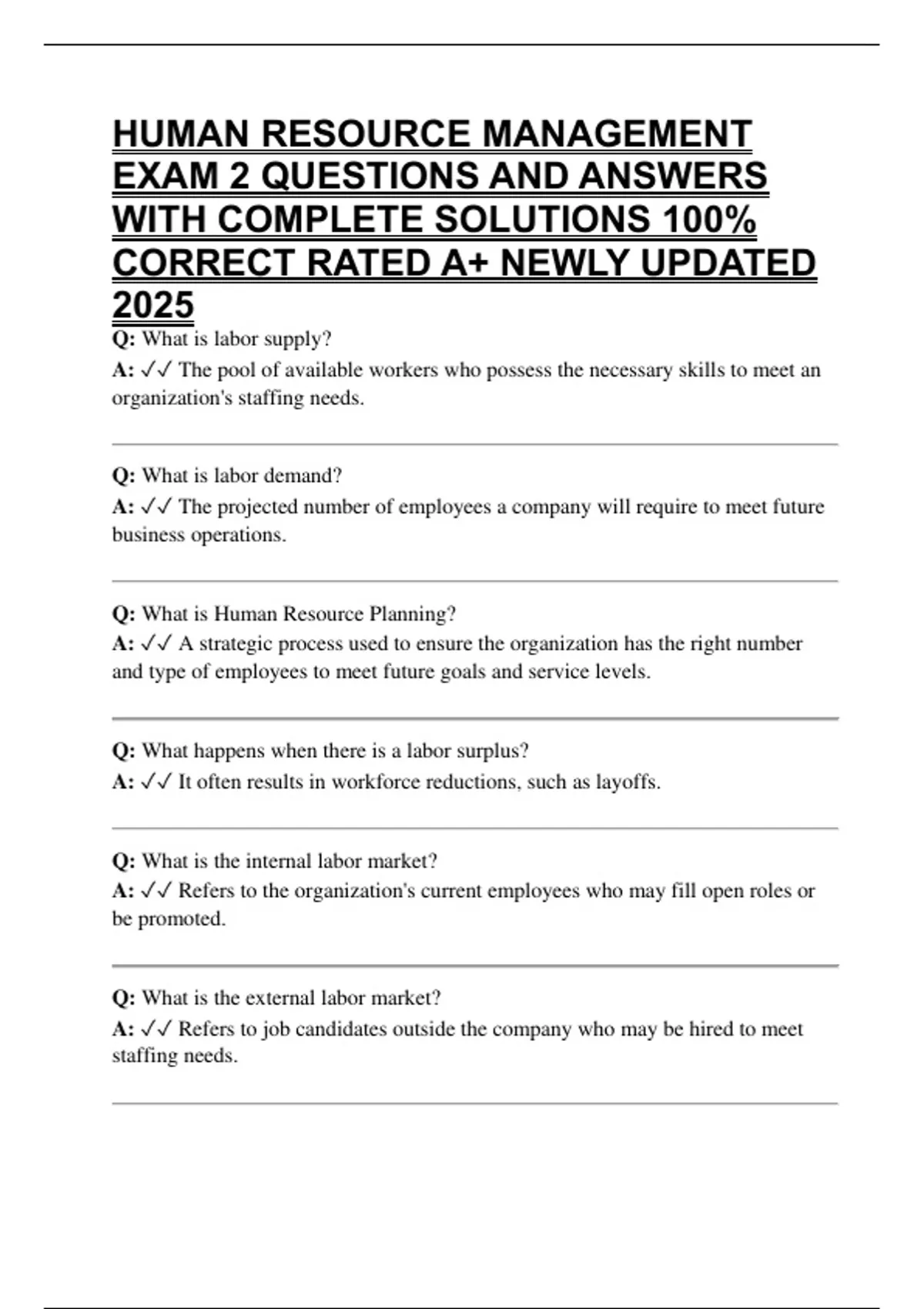 HUMAN RESOURCE MANAGEMENT EXAM 2 QUESTIONS AND ANSWERS WITH COMPLETE SOLUTIONS 100% CORRECT RATED A+ NEWLY UPDATED 2025

Q: What is labor supply?

A: ✓✓ The pool of available workers who possess the necessary skills to meet an organization's staffing needs.

Q: What is labor demand?

A: ✓✓ The projected number of employees a company will require to meet future business operations.

Q: What is Human Resource Planning?

A: ✓✓ A strategic process used to ensure the organization has the right number and type of employees to meet future goals and service levels.

Q: What happens when there is a labor surplus?

A: ✓✓ It often results in workforce reductions, such as layoffs.

Q: What is the internal labor market?

A: ✓✓ Refers to the organization's current employees who may fill open roles or be promoted.

Q: What is the external labor market?

A: ✓✓ Refers to job candidates outside the company who may be hired to meet staffing needs.